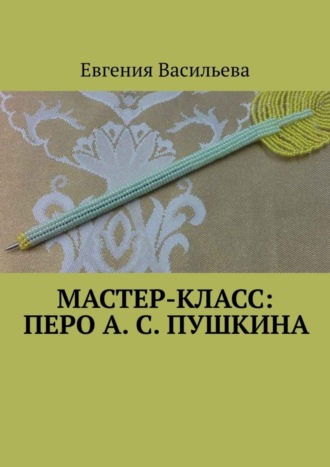 Евгения Васильева

МАСТЕР-КЛАСС: ПЕРО А. С. ПУШКИНА